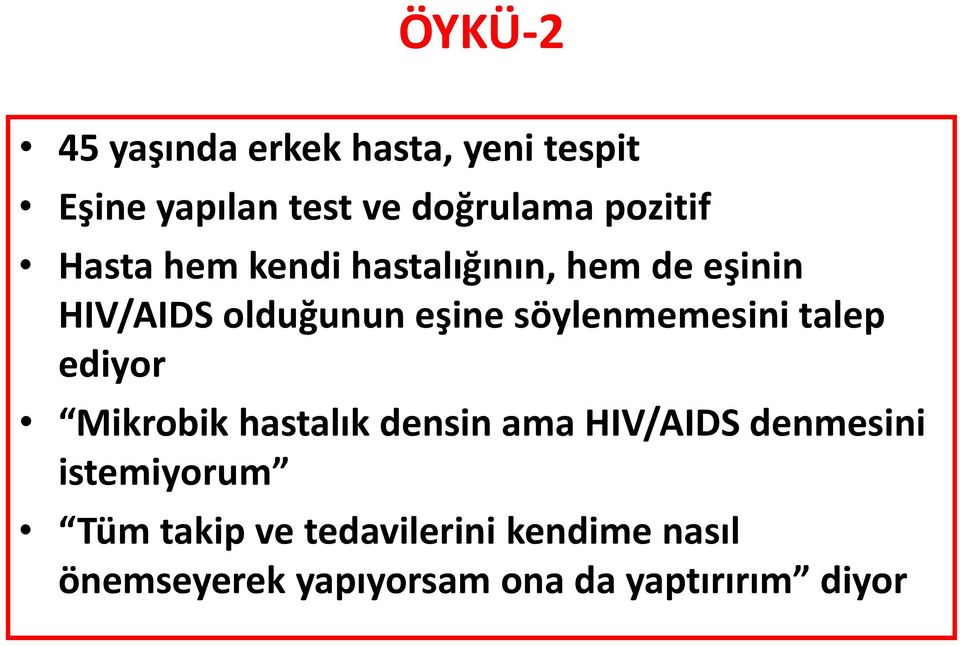 ÖYKÜ-2

• 45 yaşında erkek hasta, yeni tespit
• Eşine yapılan test ve doğrulama pozitif
• Hasta hem kendi hastalığının, hem de eşinin HIV/AIDS olduğunun eşine söylenmemesini talep ediyor
• “Mikrobik hastalık densin ama HIV/AIDS denmesini istemiyorum”
• “Tüm takip ve tedavilerini kendime nasıl önemseyerek yapıyorsam ona da yaptırırım” diyor